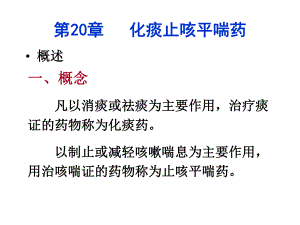 第20章　　化痰止咳平喘药

• 概述

一、概念

凡以消痰或祛痰为主要作用，治疗痰证的药物称为化痰药。

以制止或减轻咳嗽喘息为主要作用，用治咳喘证的药物称为止咳平喘药。